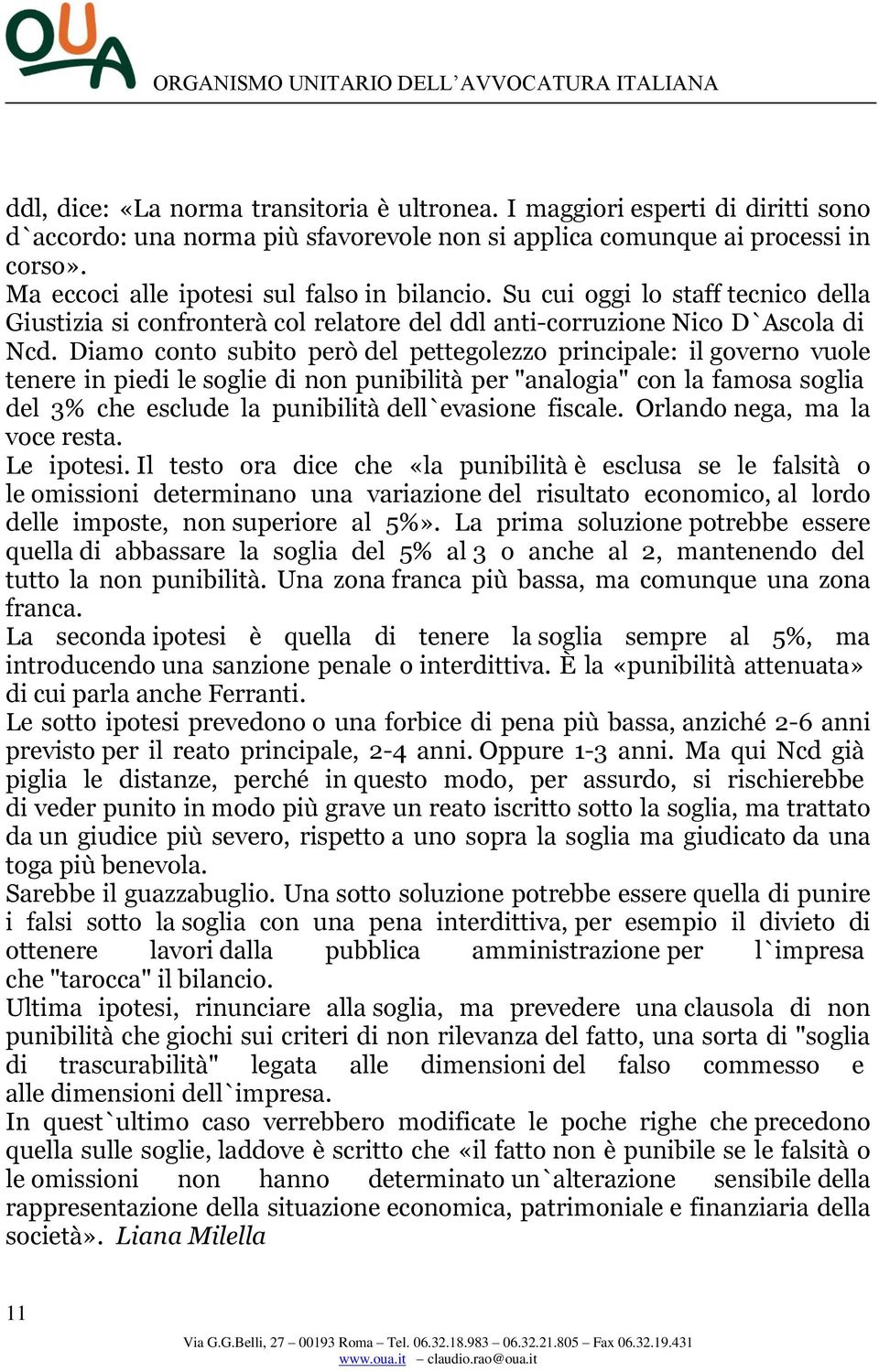 OUA

ORGANISMO UNITARIO DELL'AVVOCATURA ITALIANA

ddl, dice: «La norma transitoria è ultronea. I maggiori esperti di diritti sono d`accordo: una norma più sfavorevole non si applica comunque ai processi in corso».
Ma eccoci alle ipotesi sul falso in bilancio. Su cui oggi lo staff tecnico della Giustizia si confronterà col relatore del ddl anti-corruzione Nico D`Ascola di Ncd. Diamo conto subito però del pettegolezzo principale: il governo vuole tenere in piedi le soglie di non punibilità per "analogia" con la famosa soglia del 3% che esclude la punibilità dell`evasione fiscale. Orlando nega, ma la voce resta.
Le ipotesi. Il testo ora dice che «la punibilità è esclusa se le falsità o le omissioni determinano una variazione del risultato economico, al lordo delle imposte, non superiore al 5%». La prima soluzione potrebbe essere quella di abbassare la soglia del 5% al 3 o anche al 2, mantenendo del tutto la non punibilità. Una zona franca più bassa, ma comunque una zona franca.
La seconda ipotesi è quella di tenere la soglia sempre al 5%, ma introducendo una sanzione penale o interdittiva. È la «punibilità attenuata» di cui parla anche Ferranti.
Le sotto ipotesi prevedono o una forbice di pena più bassa, anziché 2-6 anni previsto per il reato principale, 2-4 anni. Oppure 1-3 anni. Ma qui Ncd già piglia le distanze, perché in questo modo, per assurdo, si rischierebbe di veder punito in modo più grave un reato iscritto sotto la soglia, ma trattato da un giudice più severo, rispetto a uno sopra la soglia ma giudicato da una toga più benevola.
Sarebbe il guazzabuglio. Una sotto soluzione potrebbe essere quella di punire i falsi sotto la soglia con una pena interdittiva, per esempio il divieto di ottenere lavori dalla pubblica amministrazione per l`impresa che "tarocca" il bilancio.
Ultima ipotesi, rinunciare alla soglia, ma prevedere una clausola di non punibilità che giochi sui criteri di non rilevanza del fatto, una sorta di "soglia di trascurabilità" legata alle dimensioni del falso commesso e alle dimensioni dell`impresa.
In quest`ultimo caso verrebbero modificate le poche righe che precedono quella sulle soglie, laddove è scritto che «il fatto non è punibile se le falsità o le omissioni non hanno determinato un`alterazione sensibile della rappresentazione della situazione economica, patrimoniale e finanziaria della società». Liana Milella

11

Via G.G.Belli, 27 – 00193 Roma – Tel. 06.32.18.983 – 06.32.21.805 – Fax 06.32.19.431
www.oua.it – claudio.rao@oua.it